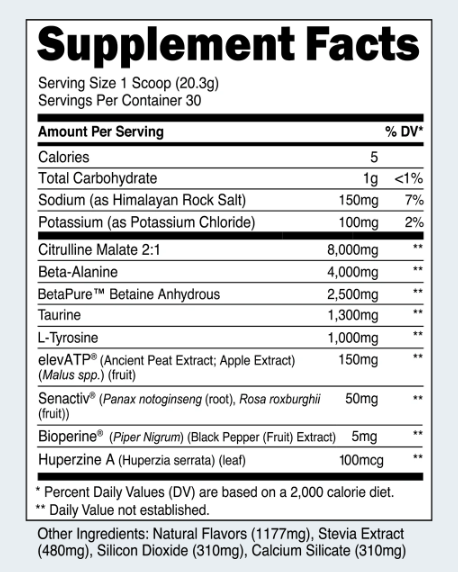 Supplement Facts

Serving Size 1 Scoop (20.3g)
Servings Per Container 30

| Amount Per Serving | | % DV* |
|---|---|---|
| Calories | 5 | |
| Total Carbohydrate | 1g | <1% |
| Sodium (as Himalayan Rock Salt) | 150mg | 7% |
| Potassium (as Potassium Chloride) | 100mg | 2% |
| Citrulline Malate 2:1 | 8,000mg | ** |
| Beta-Alanine | 4,000mg | ** |
| BetaPure™ Betaine Anhydrous | 2,500mg | ** |
| Taurine | 1,300mg | ** |
| L-Tyrosine | 1,000mg | ** |
| elevATP® (Ancient Peat Extract; Apple Extract) (Malus spp.) (fruit) | 150mg | ** |
| Senactiv® (Panax notoginseng (root), Rosa roxburghii (fruit)) | 50mg | ** |
| Bioperine® (Piper Nigrum) (Black Pepper (Fruit) Extract) | 5mg | ** |
| Huperzine A (Huperzia serrata) (leaf) | 100mcg | ** |

* Percent Daily Values (DV) are based on a 2,000 calorie diet.
** Daily Value not established.

Other Ingredients: Natural Flavors (1177mg), Stevia Extract (480mg), Silicon Dioxide (310mg), Calcium Silicate (310mg)